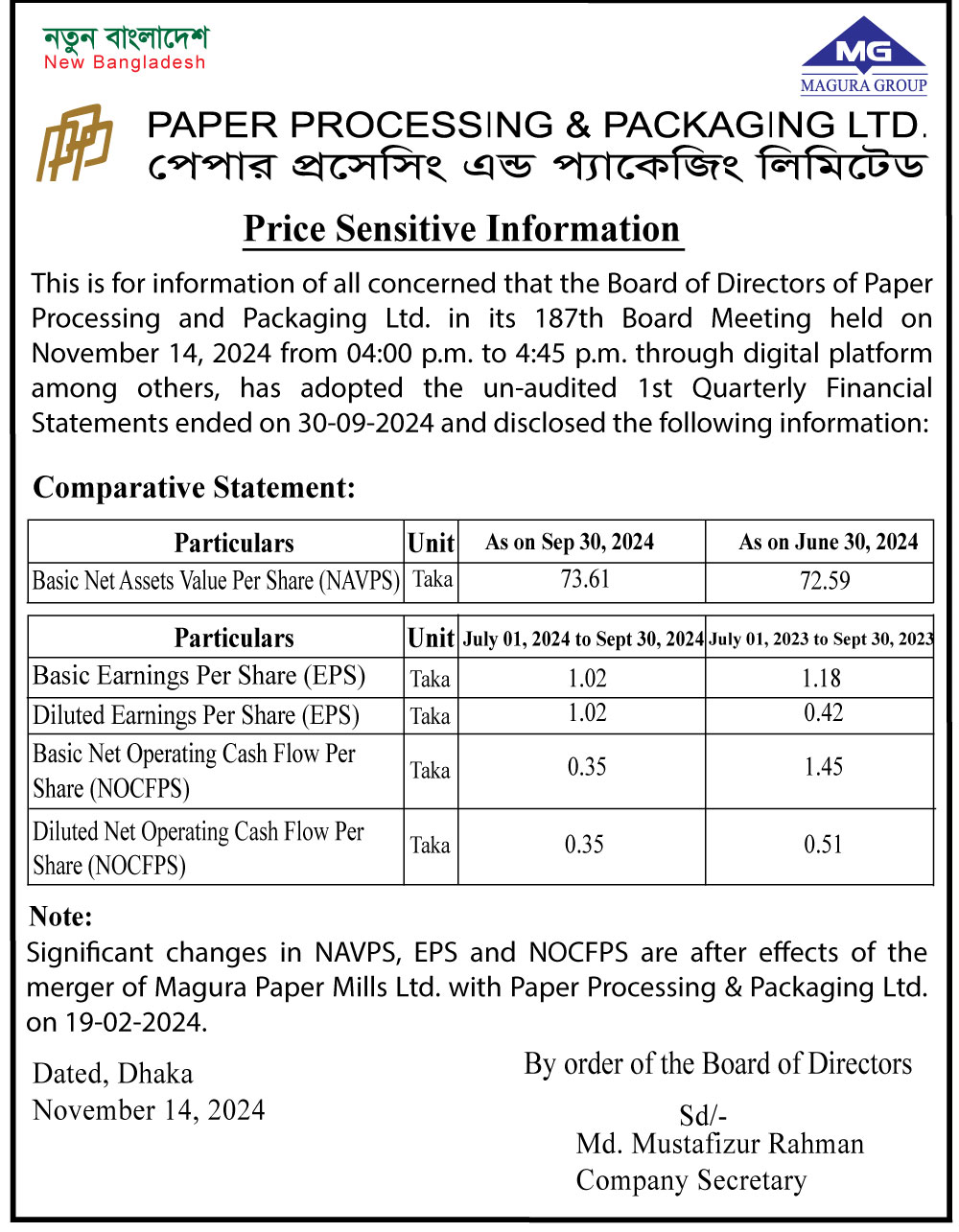 নতুন বাংলাদেশ
New Bangladesh

MG
MAGURA GROUP

PAPER PROCESSING & PACKAGING LTD.
পেপার প্রসেসিং এন্ড প্যাকেজিং লিমিটেড

Price Sensitive Information

This is for information of all concerned that the Board of Directors of Paper Processing and Packaging Ltd. in its 187th Board Meeting held on November 14, 2024 from 04:00 p.m. to 4:45 p.m. through digital platform among others, has adopted the un-audited 1st Quarterly Financial Statements ended on 30-09-2024 and disclosed the following information:

Comparative Statement:

| Particulars | Unit | As on Sep 30, 2024 | As on June 30, 2024 |
|---|---|---|---|
| Basic Net Assets Value Per Share (NAVPS) | Taka | 73.61 | 72.59 |

| Particulars | Unit | July 01, 2024 to Sept 30, 2024 | July 01, 2023 to Sept 30, 2023 |
|---|---|---|---|
| Basic Earnings Per Share (EPS) | Taka | 1.02 | 1.18 |
| Diluted Earnings Per Share (EPS) | Taka | 1.02 | 0.42 |
| Basic Net Operating Cash Flow Per Share (NOCFPS) | Taka | 0.35 | 1.45 |
| Diluted Net Operating Cash Flow Per Share (NOCFPS) | Taka | 0.35 | 0.51 |

Note:
Significant changes in NAVPS, EPS and NOCFPS are after effects of the merger of Magura Paper Mills Ltd. with Paper Processing & Packaging Ltd. on 19-02-2024.

Dated, Dhaka
November 14, 2024

By order of the Board of Directors
Sd/-
Md. Mustafizur Rahman
Company Secretary